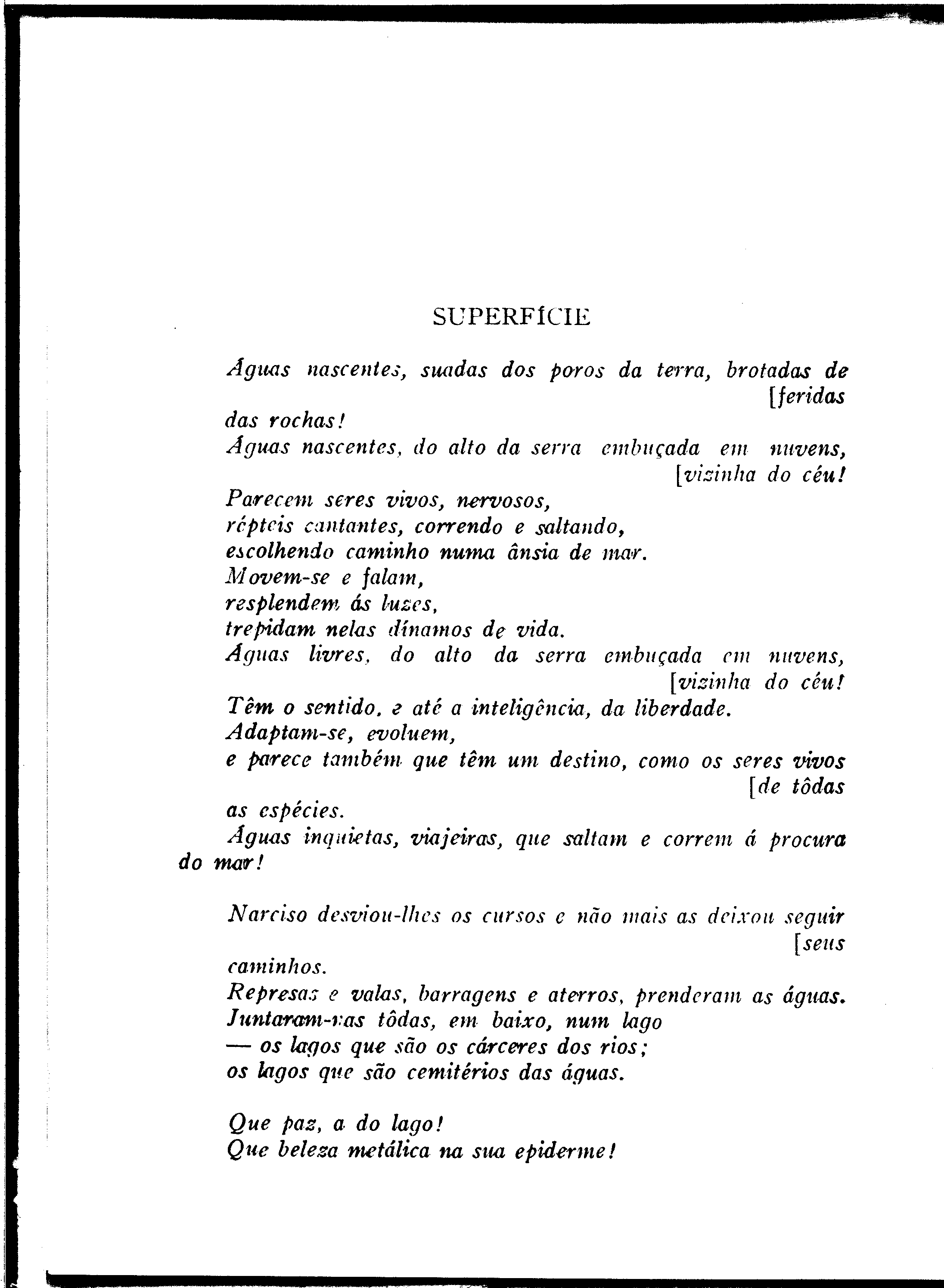 SUPERFÍCIE

Águas nascentes, suadas dos poros da terra, brotadas de [feridas
das rochas!
Águas nascentes, do alto da serra embuçada em nuvens, [vizinha do céu!
Parecem seres vivos, nervosos,
répteis cantantes, correndo e saltando,
escolhendo caminho numa ânsia de mar.
Movem-se e falam,
resplendem ás luzes,
trepidam nelas dínamos de vida.
Águas livres, do alto da serra embuçada em nuvens, [vizinha do céu!
Têm o sentido, e até a inteligência, da liberdade.
Adaptam-se, evoluem,
e parece também que têm um destino, como os seres vivos [de tôdas
as espécies.
Águas inquietas, viajeiras, que saltam e correm á procura do mar!

Narciso desviou-lhes os cursos e não mais as deixou seguir [seus
caminhos.
Represas e valas, barragens e aterros, prenderam as águas.
Juntaram-nas tôdas, em baixo, num lago
— os lagos que são os cárceres dos rios;
os lagos que são cemitérios das águas.

Que paz, a do lago!
Que beleza metálica na sua epiderme!